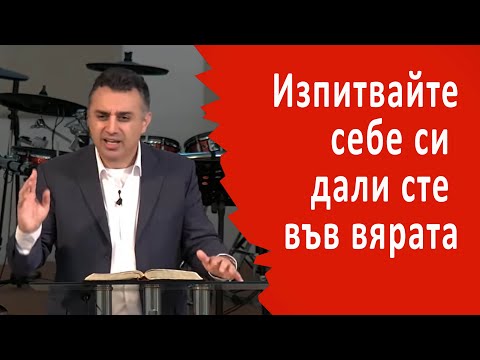 Изпитвайте себе си дали сте във вярата